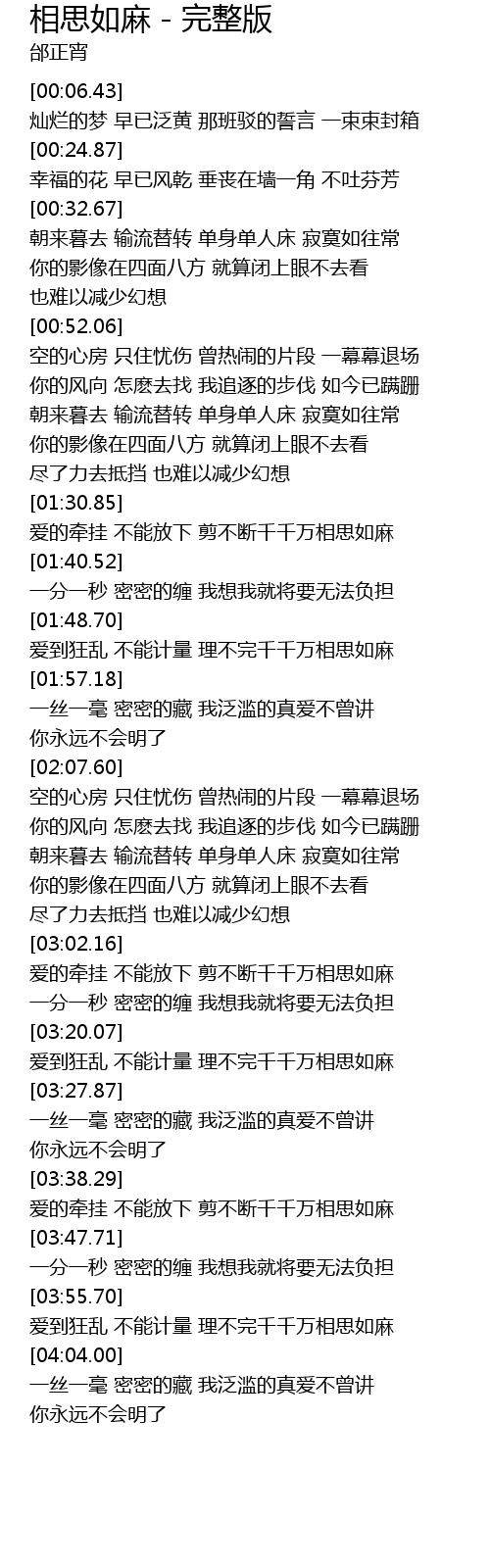 相思如麻 - 完整版
邰正宵

[00:06.43]
灿烂的梦 早已泛黄 那班驳的誓言 一束束封箱
[00:24.87]
幸福的花 早已风乾 垂丧在墙一角 不吐芬芳
[00:32.67]
朝来暮去 输流替转 单身单人床 寂寞如往常
你的影像在四面八方 就算闭上眼不去看
也难以减少幻想
[00:52.06]
空的心房 只住忧伤 曾热闹的片段 一幕幕退场
你的风向 怎麽去找 我追逐的步伐 如今已蹒跚
朝来暮去 输流替转 单身单人床 寂寞如往常
你的影像在四面八方 就算闭上眼不去看
尽了力去抵挡 也难以减少幻想
[01:30.85]
爱的牵挂 不能放下 剪不断千千万相思如麻
[01:40.52]
一分一秒 密密的缠 我想我就将要无法负担
[01:48.70]
爱到狂乱 不能计量 理不完千千万相思如麻
[01:57.18]
一丝一毫 密密的藏 我泛滥的真爱不曾讲
你永远不会明了
[02:07.60]
空的心房 只住忧伤 曾热闹的片段 一幕幕退场
你的风向 怎麽去找 我追逐的步伐 如今已蹒跚
朝来暮去 输流替转 单身单人床 寂寞如往常
你的影像在四面八方 就算闭上眼不去看
尽了力去抵挡 也难以减少幻想
[03:02.16]
爱的牵挂 不能放下 剪不断千千万相思如麻
一分一秒 密密的缠 我想我就将要无法负担
[03:20.07]
爱到狂乱 不能计量 理不完千千万相思如麻
[03:27.87]
一丝一毫 密密的藏 我泛滥的真爱不曾讲
你永远不会明了
[03:38.29]
爱的牵挂 不能放下 剪不断千千万相思如麻
[03:47.71]
一分一秒 密密的缠 我想我就将要无法负担
[03:55.70]
爱到狂乱 不能计量 理不完千千万相思如麻
[04:04.00]
一丝一毫 密密的藏 我泛滥的真爱不曾讲
你永远不会明了